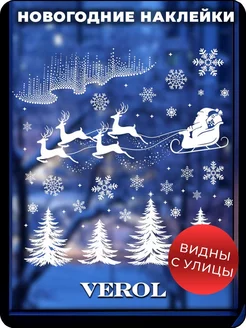 НОВОГОДНИЕ НАКЛЕЙКИ

ВИДНЫ С УЛИЦЫ

VEROL